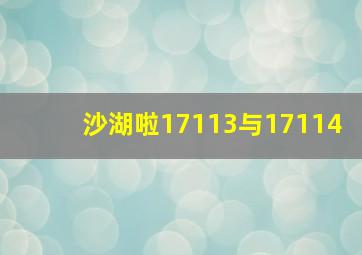 沙湖啦17113与17114